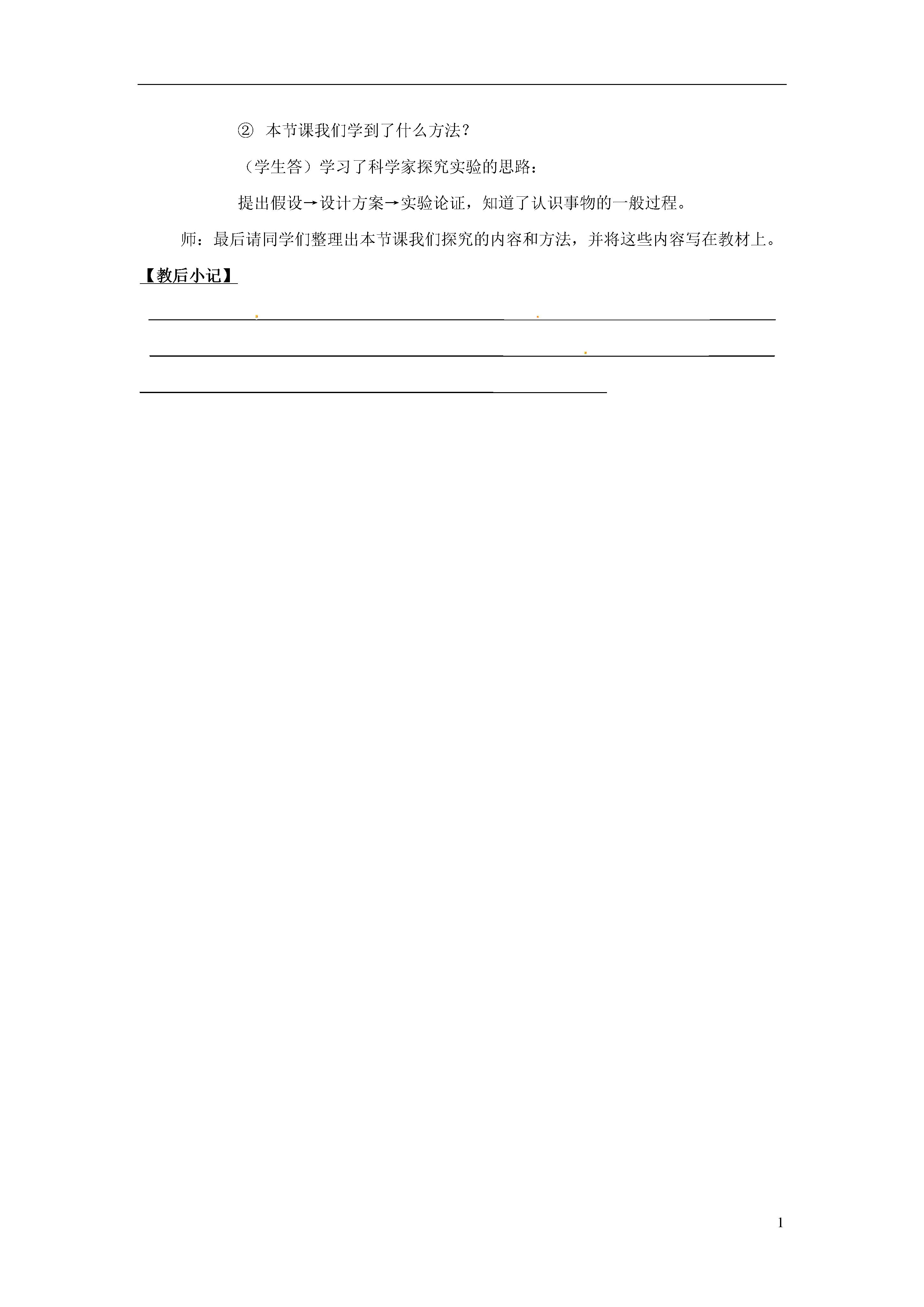 ② 本节课我们学到了什么方法？

（学生答）学习了科学家探究实验的思路：

提出假设→设计方案→实验论证，知道了认识事物的一般过程。

师：最后请同学们整理出本节课我们探究的内容和方法，并将这些内容写在教材上。

【教后小记】

1